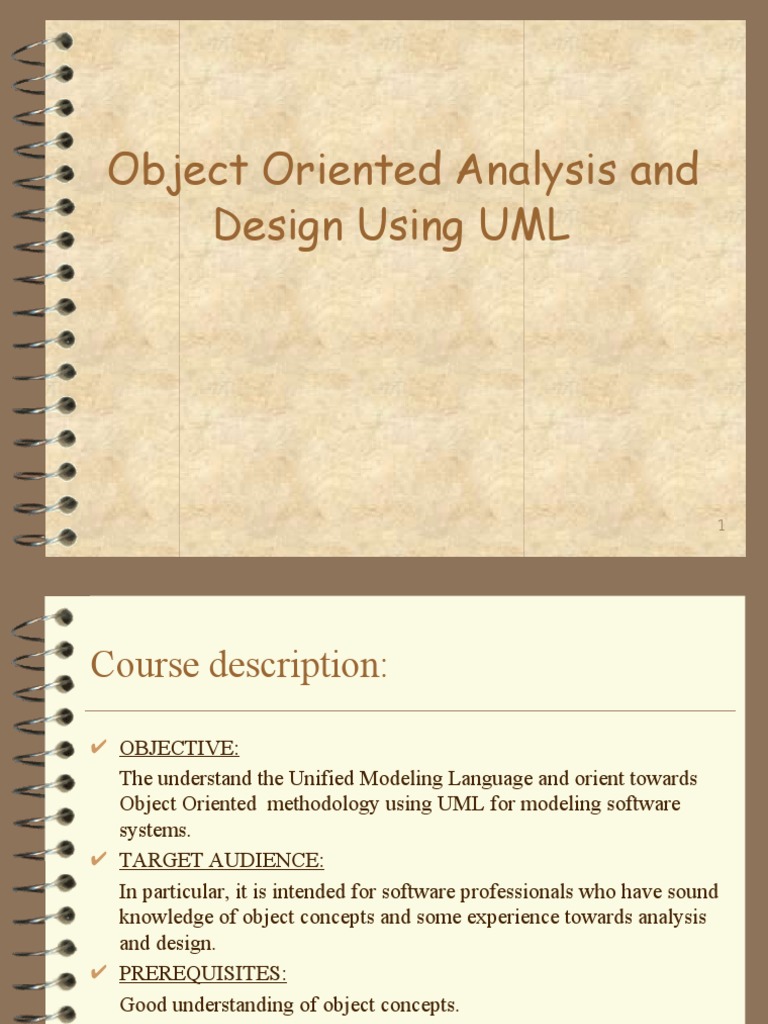 Object Oriented Analysis and Design Using UML

1

Course description:

✔ OBJECTIVE:

The understand the Unified Modeling Language and orient towards Object Oriented methodology using UML for modeling software systems.

✔ TARGET AUDIENCE:

In particular, it is intended for software professionals who have sound knowledge of object concepts and some experience towards analysis and design.

✔ PREREQUISITES:

Good understanding of object concepts.